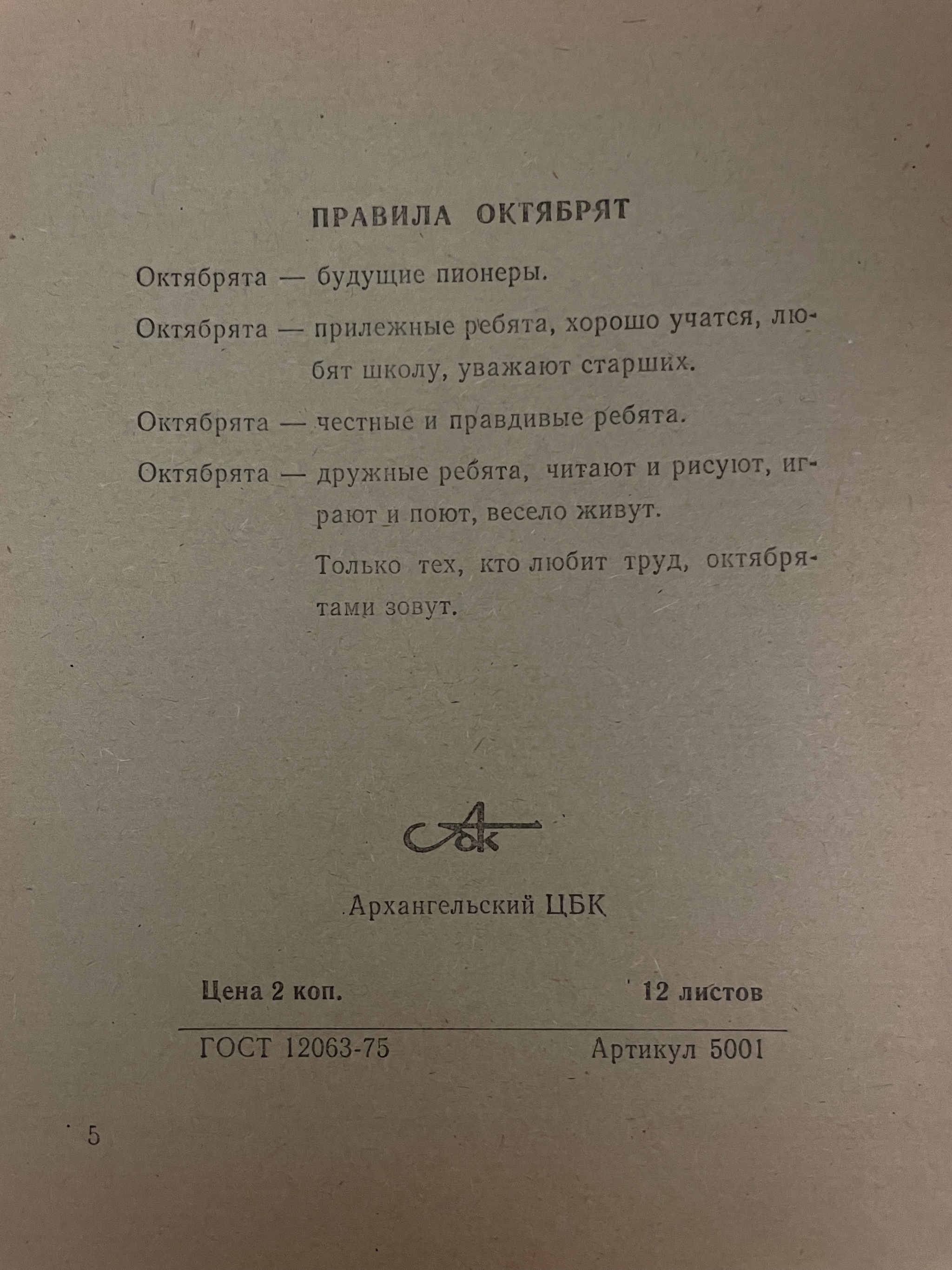 ПРАВИЛА ОКТЯБРЯТ

Октябрята — будущие пионеры.

Октябрята — прилежные ребята, хорошо учатся, любят школу, уважают старших.

Октябрята — честные и правдивые ребята.

Октябрята — дружные ребята, читают и рисуют, играют и поют, весело живут.

Только тех, кто любит труд, октябрятами зовут.

АЦБК

Архангельский ЦБК

Цена 2 коп. 12 листов

ГОСТ 12063-75 Артикул 5001

5